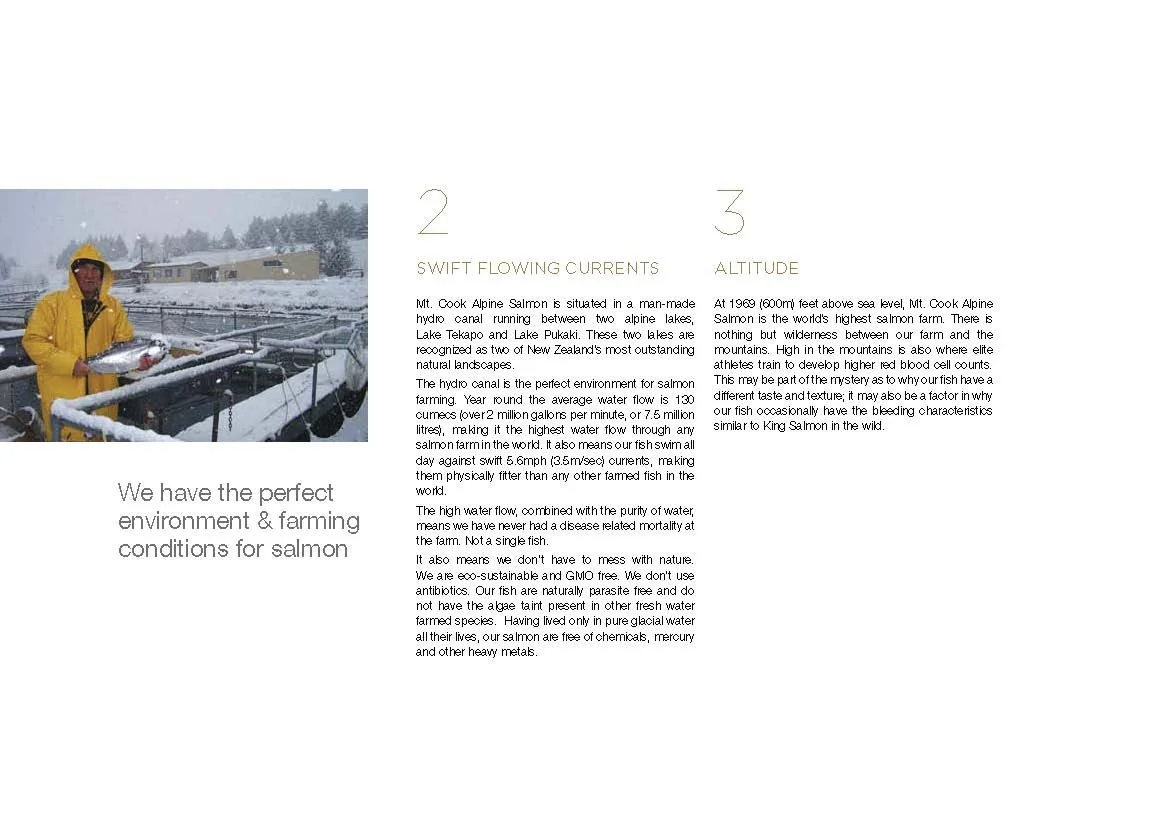 We have the perfect environment & farming conditions for salmon

2

SWIFT FLOWING CURRENTS

Mt. Cook Alpine Salmon is situated in a man-made hydro canal running between two alpine lakes, Lake Tekapo and Lake Pukaki. These two lakes are recognized as two of New Zealand's most outstanding natural landscapes.

The hydro canal is the perfect environment for salmon farming. Year round the average water flow is 130 cumecs (over 2 million gallons per minute, or 7.5 million litres), making it the highest water flow through any salmon farm in the world. It also means our fish swim all day against swift 5.6mph (3.5m/sec) currents, making them physically fitter than any other farmed fish in the world.

The high water flow, combined with the purity of water, means we have never had a disease related mortality at the farm. Not a single fish.

It also means we don't have to mess with nature. We are eco-sustainable and GMO free. We don't use antibiotics. Our fish are naturally parasite free and do not have the algae taint present in other fresh water farmed species. Having lived only in pure glacial water all their lives, our salmon are free of chemicals, mercury and other heavy metals.

3

ALTITUDE

At 1969 (600m) feet above sea level, Mt. Cook Alpine Salmon is the world's highest salmon farm. There is nothing but wilderness between our farm and the mountains. High in the mountains is also where elite athletes train to develop higher red blood cell counts. This may be part of the mystery as to why our fish have a different taste and texture; it may also be a factor in why our fish occasionally have the bleeding characteristics similar to King Salmon in the wild.